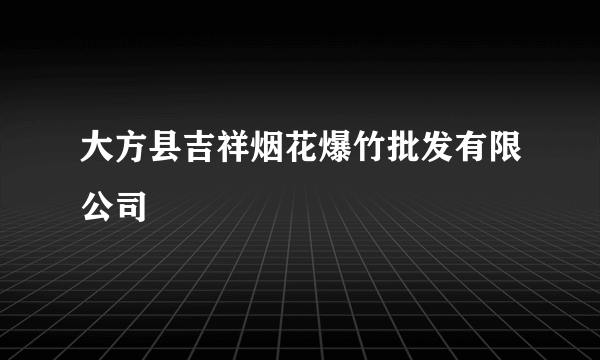 大方县吉祥烟花爆竹批发有限公司